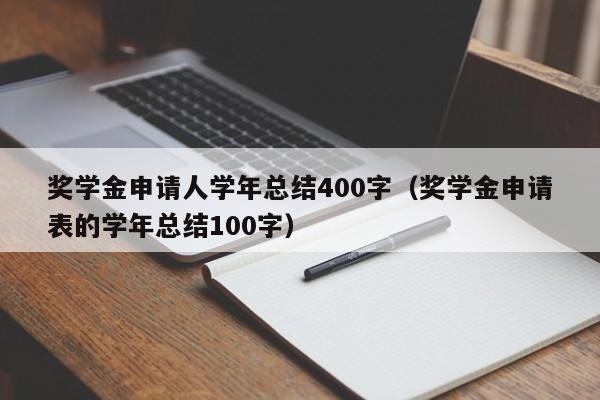 奖学金申请人学年总结400字（奖学金申请表的学年总结100字）